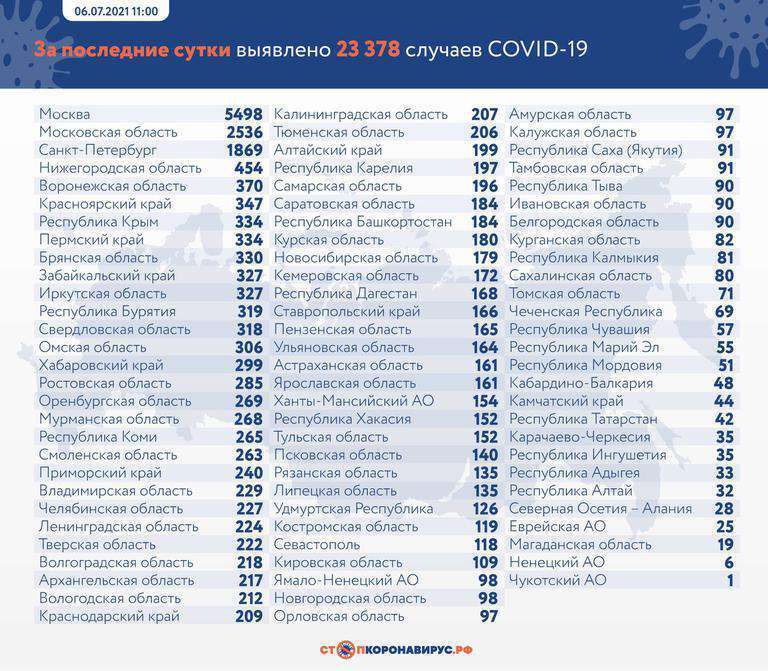 06.07.2021 11:00

За последние сутки выявлено 23 378 случаев COVID-19

| | |
|---|---|
| Москва | 5498 |
| Московская область | 2536 |
| Санкт-Петербург | 1869 |
| Нижегородская область | 454 |
| Воронежская область | 370 |
| Красноярский край | 347 |
| Республика Крым | 334 |
| Пермский край | 334 |
| Брянская область | 330 |
| Забайкальский край | 327 |
| Иркутская область | 327 |
| Республика Бурятия | 319 |
| Свердловская область | 318 |
| Омская область | 306 |
| Хабаровский край | 299 |
| Ростовская область | 285 |
| Оренбургская область | 269 |
| Мурманская область | 268 |
| Республика Коми | 265 |
| Смоленская область | 263 |
| Приморский край | 240 |
| Владимирская область | 229 |
| Челябинская область | 227 |
| Ленинградская область | 224 |
| Тверская область | 222 |
| Волгоградская область | 218 |
| Архангельская область | 217 |
| Вологодская область | 212 |
| Краснодарский край | 209 |

| | |
|---|---|
| Калининградская область | 207 |
| Тюменская область | 206 |
| Алтайский край | 199 |
| Республика Карелия | 197 |
| Самарская область | 196 |
| Саратовская область | 184 |
| Республика Башкортостан | 184 |
| Курская область | 180 |
| Новосибирская область | 179 |
| Кемеровская область | 172 |
| Республика Дагестан | 168 |
| Ставропольский край | 166 |
| Пензенская область | 165 |
| Ульяновская область | 164 |
| Астраханская область | 161 |
| Ярославская область | 161 |
| Ханты-Мансийский АО | 154 |
| Республика Хакасия | 152 |
| Тульская область | 152 |
| Псковская область | 140 |
| Рязанская область | 135 |
| Липецкая область | 135 |
| Удмуртская Республика | 126 |
| Костромская область | 119 |
| Севастополь | 118 |
| Кировская область | 109 |
| Ямало-Ненецкий АО | 98 |
| Новгородская область | 98 |
| Орловская область | 97 |

| | |
|---|---|
| Амурская область | 97 |
| Калужская область | 97 |
| Республика Саха (Якутия) | 91 |
| Тамбовская область | 91 |
| Республика Тыва | 90 |
| Ивановская область | 90 |
| Белгородская область | 90 |
| Курганская область | 82 |
| Республика Калмыкия | 81 |
| Сахалинская область | 80 |
| Томская область | 71 |
| Чеченская Республика | 69 |
| Республика Чувашия | 57 |
| Республика Марий Эл | 55 |
| Республика Мордовия | 51 |
| Кабардино-Балкария | 48 |
| Камчатский край | 44 |
| Республика Татарстан | 42 |
| Карачаево-Черкесия | 35 |
| Республика Ингушетия | 35 |
| Республика Адыгея | 33 |
| Республика Алтай | 32 |
| Северная Осетия – Алания | 28 |
| Еврейская АО | 25 |
| Магаданская область | 19 |
| Ненецкий АО | 6 |
| Чукотский АО | 1 |

СТОПКОРОНАВИРУС.РФ